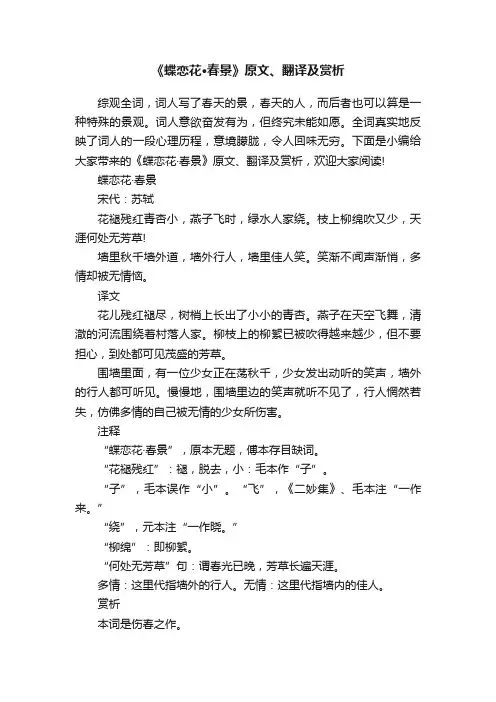 《蝶恋花•春景》原文、翻译及赏析

综观全词，词人写了春天的景，春天的人，而后者也可以算是一种特殊的景观。词人意欲奋发有为，但终究未能如愿。全词真实地反映了词人的一段心理历程，意境朦胧，令人回味无穷。下面是小编给大家带来的《蝶恋花·春景》原文、翻译及赏析，欢迎大家阅读!

蝶恋花·春景

宋代：苏轼

花褪残红青杏小，燕子飞时，绿水人家绕。枝上柳绵吹又少，天涯何处无芳草!

墙里秋千墙外道，墙外行人，墙里佳人笑。笑渐不闻声渐悄，多情却被无情恼。

译文

花儿残红褪尽，树梢上长出了小小的青杏。燕子在天空飞舞，清澈的河流围绕着村落人家。柳枝上的柳絮已被吹得越来越少，但不要担心，到处都可见茂盛的芳草。

围墙里面，有一位少女正在荡秋千，少女发出动听的笑声，墙外的行人都可听见。慢慢地，围墙里边的笑声就听不见了，行人惘然若失，仿佛多情的自己被无情的少女所伤害。

注释

“蝶恋花·春景”，原本无题，傅本存目缺词。

“花褪残红”：褪，脱去，小：毛本作“子”。

“子”，毛本误作“小”。“飞”，《二妙集》、毛本注“一作来。”

“绕”，元本注“一作晓。”

“柳绵”：即柳絮。

“何处无芳草”句：谓春光已晚，芳草长遍天涯。

多情：这里代指墙外的行人。无情：这里代指墙内的佳人。

赏析

本词是伤春之作。